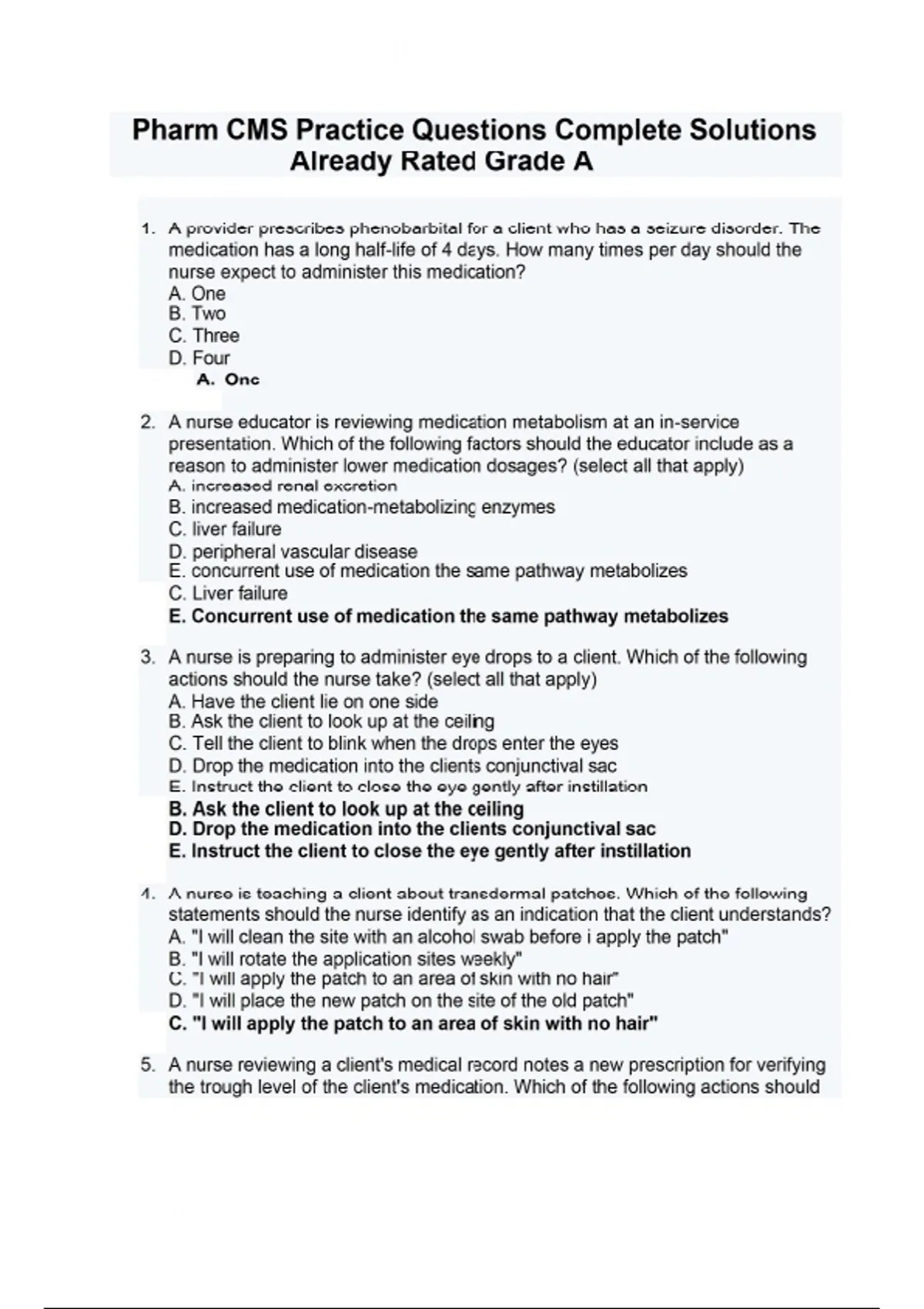 Pharm CMS Practice Questions Complete Solutions Already Rated Grade A

1. A provider prescribes phenobarbital for a client who has a seizure disorder. The medication has a long half-life of 4 days. How many times per day should the nurse expect to administer this medication?
A. One
B. Two
C. Three
D. Four
A. One

2. A nurse educator is reviewing medication metabolism at an in-service presentation. Which of the following factors should the educator include as a reason to administer lower medication dosages? (select all that apply)
A. increased renal excretion
B. increased medication-metabolizing enzymes
C. liver failure
D. peripheral vascular disease
E. concurrent use of medication the same pathway metabolizes
C. Liver failure
E. Concurrent use of medication the same pathway metabolizes

3. A nurse is preparing to administer eye drops to a client. Which of the following actions should the nurse take? (select all that apply)
A. Have the client lie on one side
B. Ask the client to look up at the ceiling
C. Tell the client to blink when the drops enter the eyes
D. Drop the medication into the clients conjunctival sac
E. Instruct the client to close the eye gently after instillation
B. Ask the client to look up at the ceiling
D. Drop the medication into the clients conjunctival sac
E. Instruct the client to close the eye gently after instillation

4. A nurse is teaching a client about transdermal patches. Which of the following statements should the nurse identify as an indication that the client understands?
A. "I will clean the site with an alcohol swab before i apply the patch"
B. "I will rotate the application sites weekly"
C. "I will apply the patch to an area of skin with no hair"
D. "I will place the new patch on the site of the old patch"
C. "I will apply the patch to an area of skin with no hair"

5. A nurse reviewing a client's medical record notes a new prescription for verifying the trough level of the client's medication. Which of the following actions should